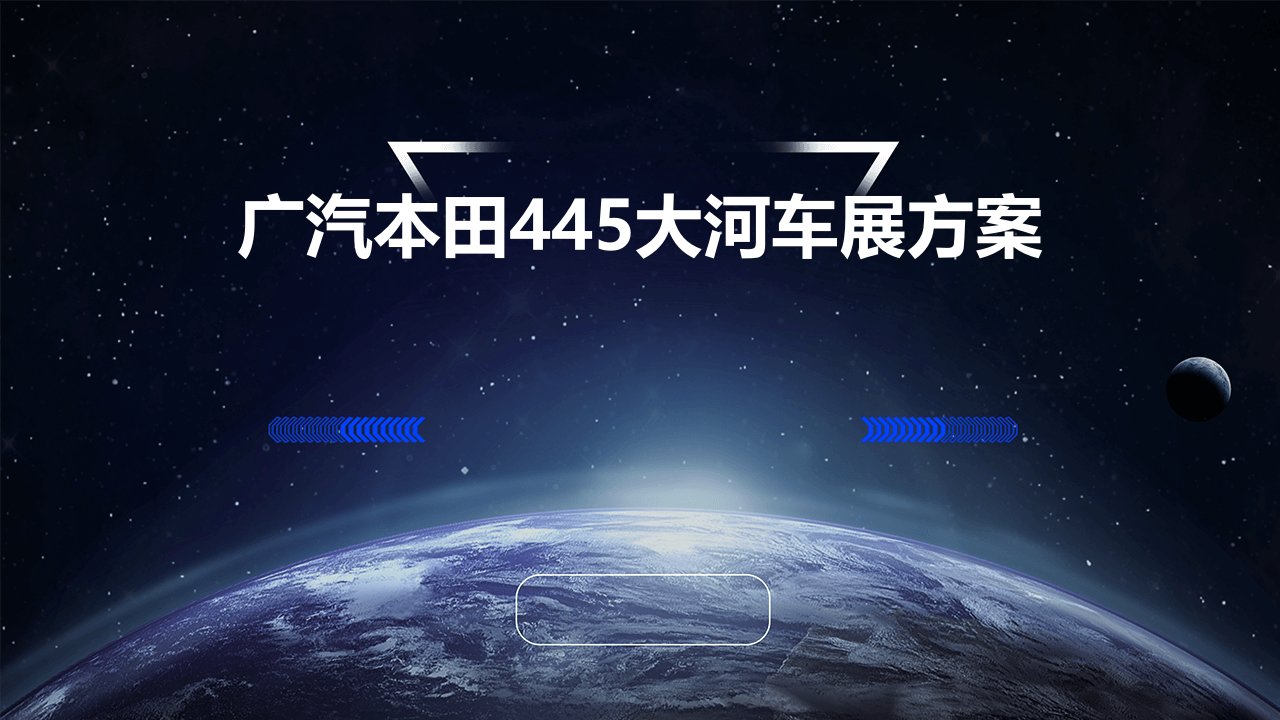 广汽本田445大河车展方案